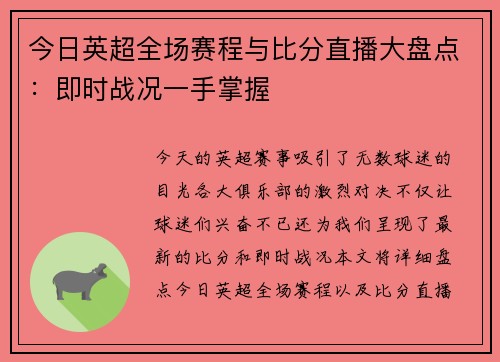 今日英超全场赛程与比分直播大盘点：即时战况一手掌握

今天的英超赛事吸引了无数球迷的目光各大俱乐部的激烈对决不仅让球迷们兴奋不已还为我们呈现了最新的比分和即时战况本文将详细盘点今日英超全场赛程以及比分直播